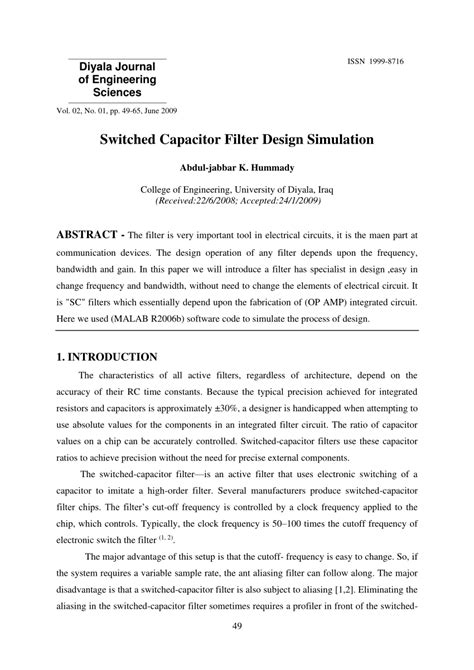 Diyala Journal of Engineering Sciences

ISSN 1999-8716

Vol. 02, No. 01, pp. 49-65, June 2009

Switched Capacitor Filter Design Simulation

Abdul-jabbar K. Hummady

College of Engineering, University of Diyala, Iraq
(Received:22/6/2008; Accepted:24/1/2009)

ABSTRACT - The filter is very important tool in electrical circuits, it is the maen part at communication devices. The design operation of any filter depends upon the frequency, bandwidth and gain. In this paper we will introduce a filter has specialist in design ,easy in change frequency and bandwidth, without need to change the elements of electrical circuit. It is "SC" filters which essentially depend upon the fabrication of (OP AMP) integrated circuit. Here we used (MALAB R2006b) software code to simulate the process of design.

1. INTRODUCTION

The characteristics of all active filters, regardless of architecture, depend on the accuracy of their RC time constants. Because the typical precision achieved for integrated resistors and capacitors is approximately ±30%, a designer is handicapped when attempting to use absolute values for the components in an integrated filter circuit. The ratio of capacitor values on a chip can be accurately controlled. Switched-capacitor filters use these capacitor ratios to achieve precision without the need for precise external components.

The switched-capacitor filter—is an active filter that uses electronic switching of a capacitor to imitate a high-order filter. Several manufacturers produce switched-capacitor filter chips. The filter's cut-off frequency is controlled by a clock frequency applied to the chip, which controls. Typically, the clock frequency is 50–100 times the cutoff frequency of electronic switch the filter $^{(1, 2)}$.

The major advantage of this setup is that the cutoff- frequency is easy to change. So, if the system requires a variable sample rate, the ant aliasing filter can follow along. The major disadvantage is that a switched-capacitor filter is also subject to aliasing [1,2]. Eliminating the aliasing in the switched-capacitor filter sometimes requires a profiler in front of the switched-

49